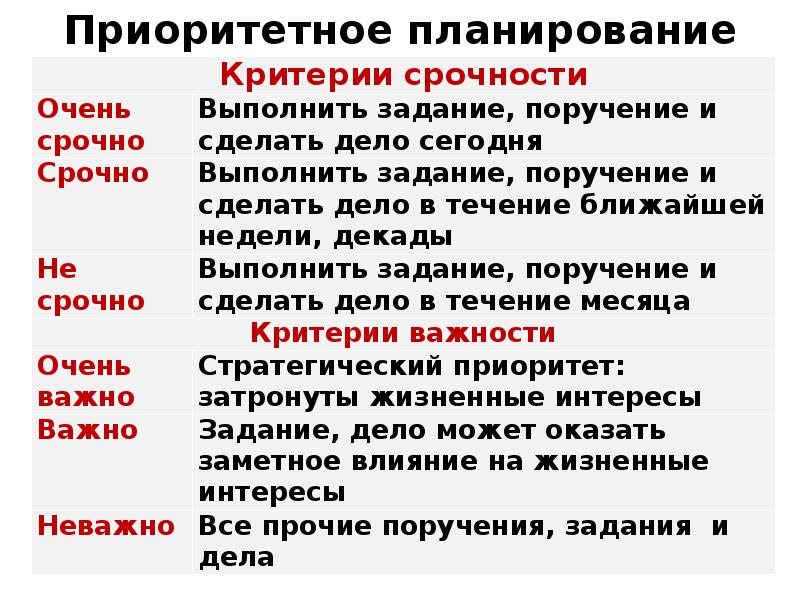 Приоритетное планирование

| Критерии срочности | |
|---|---|
| Очень срочно | Выполнить задание, поручение и сделать дело сегодня |
| Срочно | Выполнить задание, поручение и сделать дело в течение ближайшей недели, декады |
| Не срочно | Выполнить задание, поручение и сделать дело в течение месяца |
| Критерии важности | |
| Очень важно | Стратегический приоритет: затронуты жизненные интересы |
| Важно | Задание, дело может оказать заметное влияние на жизненные интересы |
| Неважно | Все прочие поручения, задания и дела |